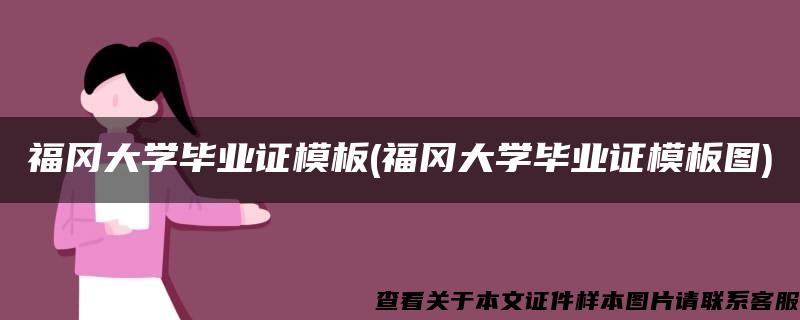 福冈大学毕业证模板(福冈大学毕业证模板图)

查看关于本文证件样本图片请联系客服